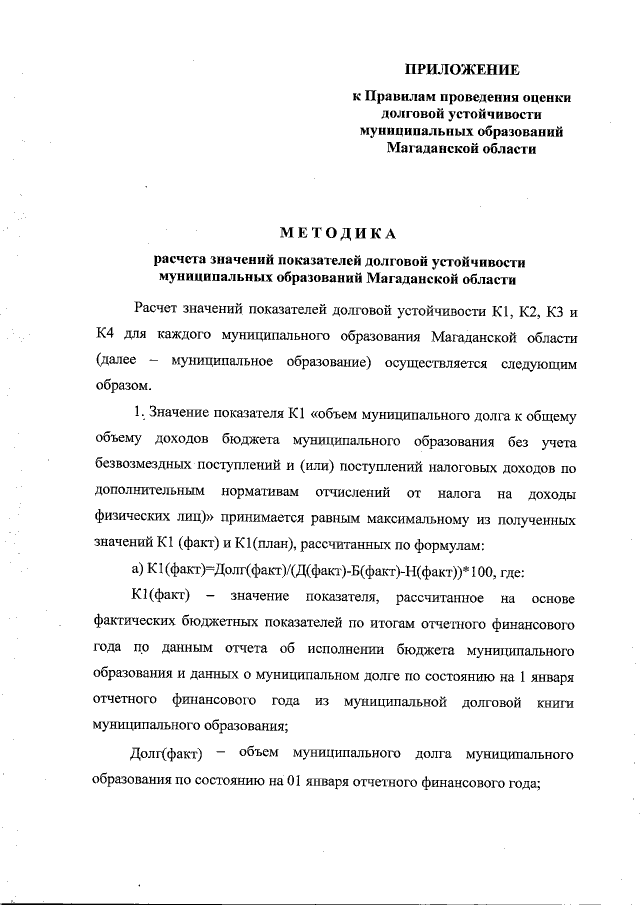 ПРИЛОЖЕНИЕ
к Правилам проведения оценки долговой устойчивости муниципальных образований Магаданской области

МЕТОДИКА
расчета значений показателей долговой устойчивости муниципальных образований Магаданской области

Расчет значений показателей долговой устойчивости К1, К2, К3 и К4 для каждого муниципального образования Магаданской области (далее – муниципальное образование) осуществляется следующим образом.

1. Значение показателя К1 «объем муниципального долга к общему объему доходов бюджета муниципального образования без учета безвозмездных поступлений и (или) поступлений налоговых доходов по дополнительным нормативам отчислений от налога на доходы физических лиц)» принимается равным максимальному из полученных значений К1 (факт) и К1(план), рассчитанных по формулам:

а) К1(факт)=Долг(факт)/(Д(факт)-Б(факт)-Н(факт))*100, где:

К1(факт) – значение показателя, рассчитанное на основе фактических бюджетных показателей по итогам отчетного финансового года по данным отчета об исполнении бюджета муниципального образования и данных о муниципальном долге по состоянию на 1 января отчетного финансового года из муниципальной долговой книги муниципального образования;

Долг(факт) – объем муниципального долга муниципального образования по состоянию на 01 января отчетного финансового года;